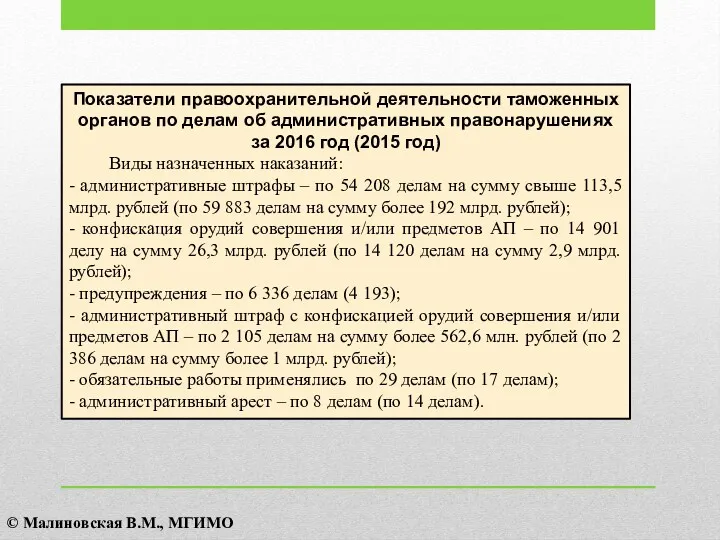 Показатели правоохранительной деятельности таможенных органов по делам об административных правонарушениях за 2016 год (2015 год)

Виды назначенных наказаний:
- административные штрафы – по 54 208 делам на сумму свыше 113,5 млрд. рублей (по 59 883 делам на сумму более 192 млрд. рублей);
- конфискация орудий совершения и/или предметов АП – по 14 901 делу на сумму 26,3 млрд. рублей (по 14 120 делам на сумму 2,9 млрд. рублей);
- предупреждения – по 6 336 делам (4 193);
- административный штраф с конфискацией орудий совершения и/или предметов АП – по 2 105 делам на сумму более 562,6 млн. рублей (по 2 386 делам на сумму более 1 млрд. рублей);
- обязательные работы применялись по 29 делам (по 17 делам);
- административный арест – по 8 делам (по 14 делам).

© Малиновская В.М., МГИМО